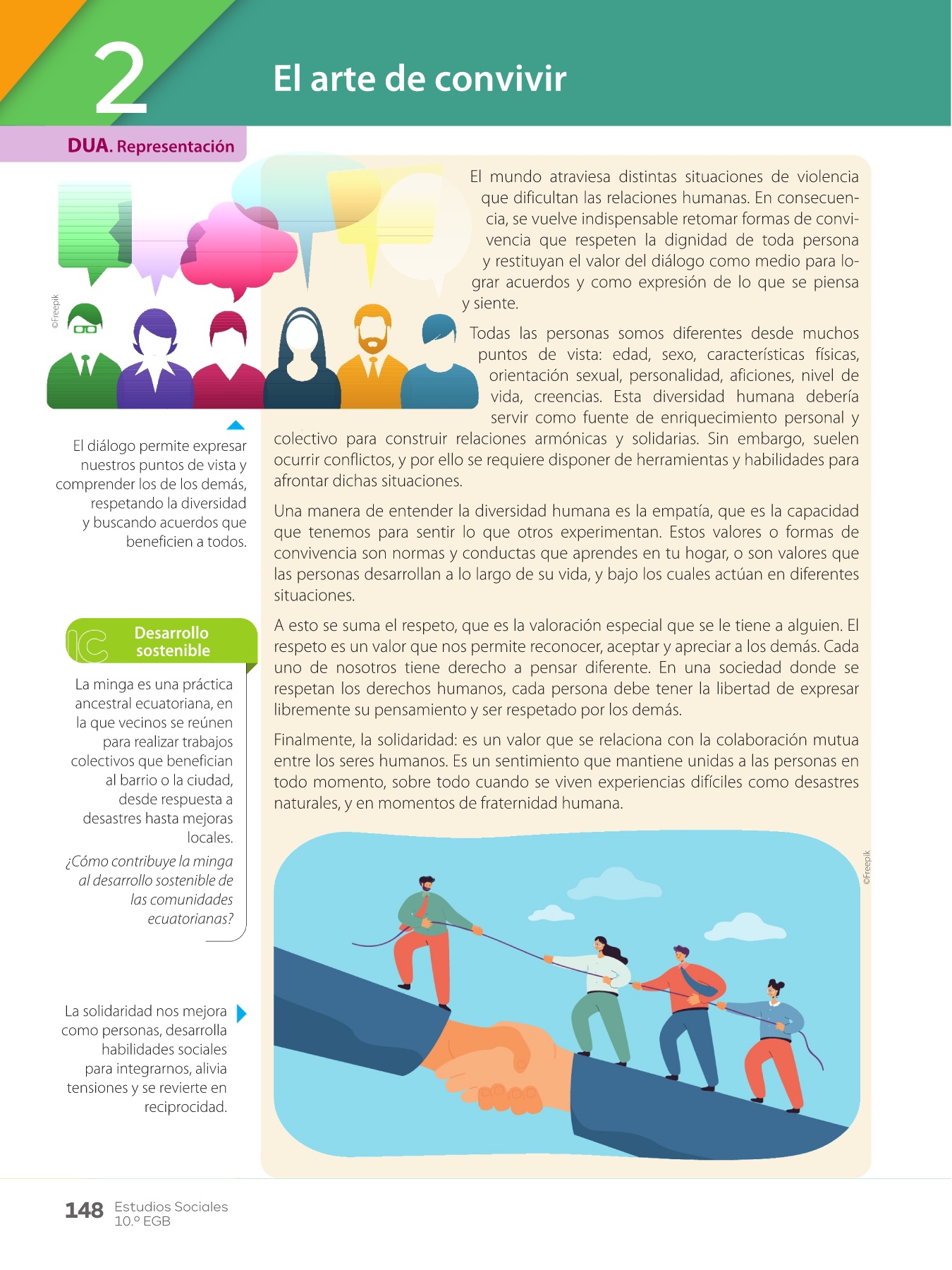 2

El arte de convivir

DUA. Representación

©Freepik

El diálogo permite expresar nuestros puntos de vista y comprender los de los demás, respetando la diversidad y buscando acuerdos que beneficien a todos.

Desarrollo sostenible

La minga es una práctica ancestral ecuatoriana, en la que vecinos se reúnen para realizar trabajos colectivos que benefician al barrio o la ciudad, desde respuesta a desastres hasta mejoras locales.

¿Cómo contribuye la minga al desarrollo sostenible de las comunidades ecuatorianas?

La solidaridad nos mejora como personas, desarrolla habilidades sociales para integrarnos, alivia tensiones y se revierte en reciprocidad.

El mundo atraviesa distintas situaciones de violencia que dificultan las relaciones humanas. En consecuencia, se vuelve indispensable retomar formas de convivencia que respeten la dignidad de toda persona y restituyan el valor del diálogo como medio para lograr acuerdos y como expresión de lo que se piensa y siente.

Todas las personas somos diferentes desde muchos puntos de vista: edad, sexo, características físicas, orientación sexual, personalidad, aficiones, nivel de vida, creencias. Esta diversidad humana debería servir como fuente de enriquecimiento personal y colectivo para construir relaciones armónicas y solidarias. Sin embargo, suelen ocurrir conflictos, y por ello se requiere disponer de herramientas y habilidades para afrontar dichas situaciones.

Una manera de entender la diversidad humana es la empatía, que es la capacidad que tenemos para sentir lo que otros experimentan. Estos valores o formas de convivencia son normas y conductas que aprendes en tu hogar, o son valores que las personas desarrollan a lo largo de su vida, y bajo los cuales actúan en diferentes situaciones.

A esto se suma el respeto, que es la valoración especial que se le tiene a alguien. El respeto es un valor que nos permite reconocer, aceptar y apreciar a los demás. Cada uno de nosotros tiene derecho a pensar diferente. En una sociedad donde se respetan los derechos humanos, cada persona debe tener la libertad de expresar libremente su pensamiento y ser respetado por los demás.

Finalmente, la solidaridad: es un valor que se relaciona con la colaboración mutua entre los seres humanos. Es un sentimiento que mantiene unidas a las personas en todo momento, sobre todo cuando se viven experiencias difíciles como desastres naturales, y en momentos de fraternidad humana.

©Freepik

148 Estudios Sociales
10.º EGB